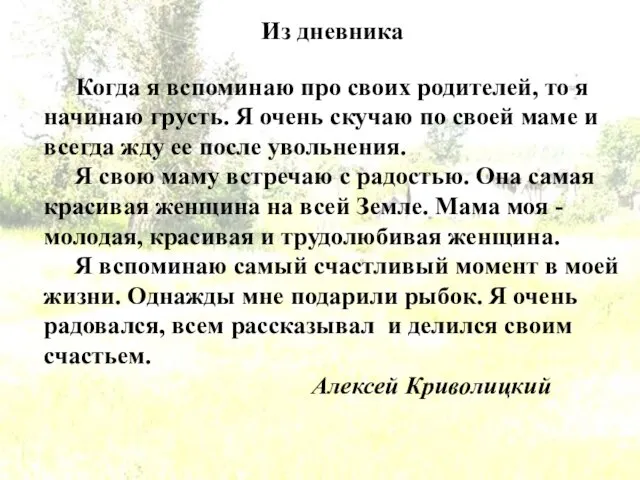 Из дневника

Когда я вспоминаю про своих родителей, то я начинаю грусть. Я очень скучаю по своей маме и всегда жду ее после увольнения.

Я свою маму встречаю с радостью. Она самая красивая женщина на всей Земле. Мама моя - молодая, красивая и трудолюбивая женщина.

Я вспоминаю самый счастливый момент в моей жизни. Однажды мне подарили рыбок. Я очень радовался, всем рассказывал и делился своим счастьем.

Алексей Криволицкий